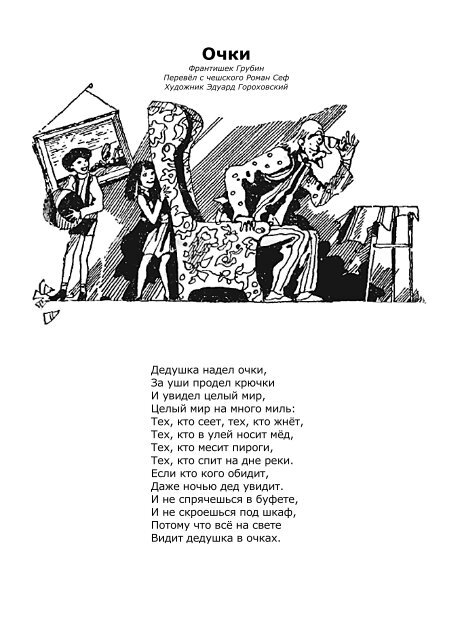 Очки
Франтишек Грубин
Перевёл с чешского Роман Сеф
Художник Эдуард Гороховский

Дедушка надел очки,
За уши продел крючки
И увидел целый мир,
Целый мир на много миль:
Тех, кто сеет, тех, кто жнёт,
Тех, кто в улей носит мёд,
Тех, кто месит пироги,
Тех, кто спит на дне реки.
Если кто кого обидит,
Даже ночью дед увидит.
И не спрячешься в буфете,
И не скроешься под шкаф,
Потому что всё на свете
Видит дедушка в очках.